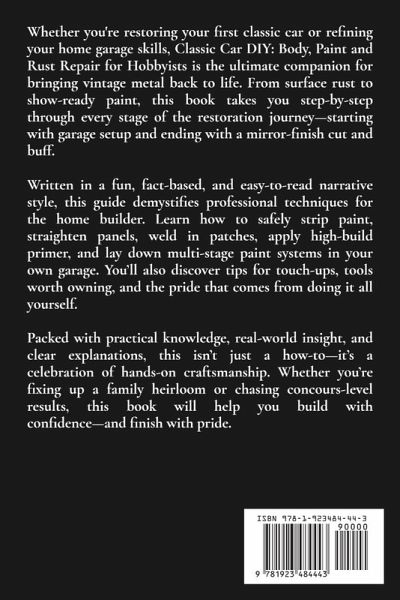 Whether you're restoring your first classic car or refining your home garage skills, Classic Car DIY: Body, Paint and Rust Repair for Hobbyists is the ultimate companion for bringing vintage metal back to life. From surface rust to show-ready paint, this book takes you step-by-step through every stage of the restoration journey—starting with garage setup and ending with a mirror-finish cut and buff.

Written in a fun, fact-based, and easy-to-read narrative style, this guide demystifies professional techniques for the home builder. Learn how to safely strip paint, straighten panels, weld in patches, apply high-build primer, and lay down multi-stage paint systems in your own garage. You'll also discover tips for touch-ups, tools worth owning, and the pride that comes from doing it all yourself.

Packed with practical knowledge, real-world insight, and clear explanations, this isn't just a how-to—it's a celebration of hands-on craftsmanship. Whether you're fixing up a family heirloom or chasing concours-level results, this book will help you build with confidence—and finish with pride.

ISBN 978-1-923484-44-3

90000

9 781923 484443